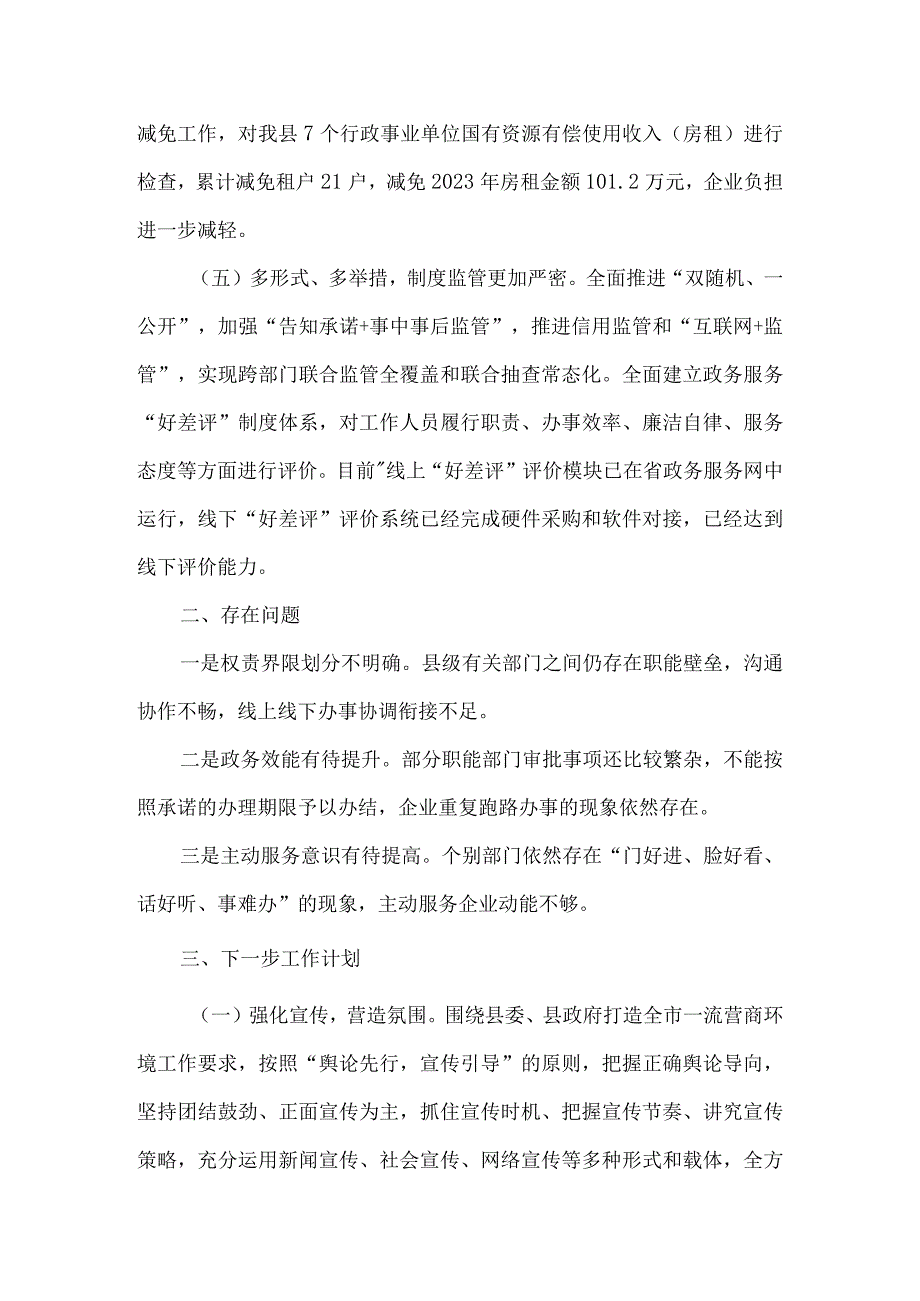 减免工作，对我县7个行政事业单位国有资源有偿使用收入（房租）进行检查，累计减免租户21户，减免2023年房租金额101.2万元，企业负担进一步减轻。

（五）多形式、多举措，制度监管更加严密。全面推进“双随机、一公开”，加强“告知承诺+事中事后监管”，推进信用监管和“互联网+监管”，实现跨部门联合监管全覆盖和联合抽查常态化。全面建立政务服务“好差评”制度体系，对工作人员履行职责、办事效率、廉洁自律、服务态度等方面进行评价。目前"线上“好差评”评价模块已在省政务服务网中运行，线下“好差评”评价系统已经完成硬件采购和软件对接，已经达到线下评价能力。

二、存在问题

一是权责界限划分不明确。县级有关部门之间仍存在职能壁垒，沟通协作不畅，线上线下办事协调衔接不足。

二是政务效能有待提升。部分职能部门审批事项还比较繁杂，不能按照承诺的办理期限予以办结，企业重复跑路办事的现象依然存在。

三是主动服务意识有待提高。个别部门依然存在“门好进、脸好看、话好听、事难办”的现象，主动服务企业动能不够。

三、下一步工作计划

（一）强化宣传，营造氛围。围绕县委、县政府打造全市一流营商环境工作要求，按照“舆论先行，宣传引导”的原则，把握正确舆论导向，坚持团结鼓劲、正面宣传为主，抓住宣传时机、把握宣传节奏、讲究宣传策略，充分运用新闻宣传、社会宣传、网络宣传等多种形式和载体，全方